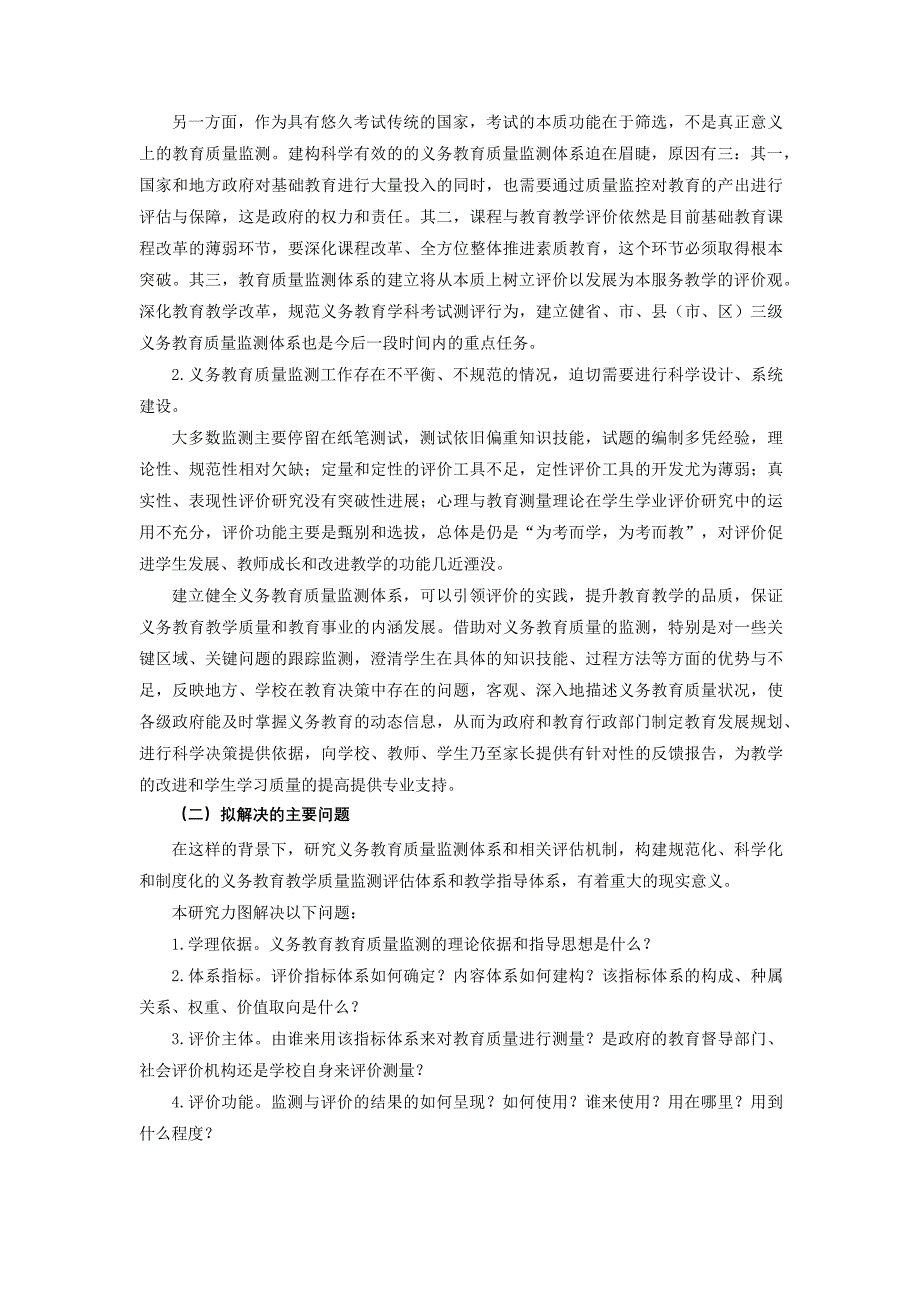 另一方面，作为具有悠久考试传统的国家，考试的本质功能在于筛选，不是真正意义上的教育质量监测。建构科学有效的的义务教育质量监测体系迫在眉睫，原因有三：其一，国家和地方政府对基础教育进行大量投入的同时，也需要通过质量监控对教育的产出进行评估与保障，这是政府的权力和责任。其二，课程与教育教学评价依然是目前基础教育课程改革的薄弱环节，要深化课程改革、全方位整体推进素质教育，这个环节必须取得根本突破。其三，教育质量监测体系的建立将从本质上树立评价以发展为本服务教学的评价观。深化教育教学改革，规范义务教育学科考试测评行为，建立健省、市、县（市、区）三级义务教育质量监测体系也是今后一段时间内的重点任务。

2. 义务教育质量监测工作存在不平衡、不规范的情况，迫切需要进行科学设计、系统建设。

大多数监测主要停留在纸笔测试，测试依旧偏重知识技能，试题的编制多凭经验，理论性、规范性相对欠缺；定量和定性的评价工具不足，定性评价工具的开发尤为薄弱；真实性、表现性评价研究没有突破性进展；心理与教育测量理论在学生学业评价研究中的运用不充分，评价功能主要是甄别和选拔，总体是仍是“为考而学，为考而教”，对评价促进学生发展、教师成长和改进教学的功能几近湮没。

建立健全义务教育质量监测体系，可以引领评价的实践，提升教育教学的品质，保证义务教育教学质量和教育事业的内涵发展。借助对义务教育质量的监测，特别是对一些关键区域、关键问题的跟踪监测，澄清学生在具体的知识技能、过程方法等方面的优势与不足，反映地方、学校在教育决策中存在的问题，客观、深入地描述义务教育质量状况，使各级政府能及时掌握义务教育的动态信息，从而为政府和教育行政部门制定教育发展规划、进行科学决策提供依据，向学校、教师、学生乃至家长提供有针对性的反馈报告，为教学的改进和学生学习质量的提高提供专业支持。

（二）拟解决的主要问题

在这样的背景下，研究义务教育质量监测体系和相关评估机制，构建规范化、科学化和制度化的义务教育教学质量监测评估体系和教学指导体系，有着重大的现实意义。

本研究力图解决以下问题：

1. 学理依据。义务教育教育质量监测的理论依据和指导思想是什么？

2. 体系指标。评价指标体系如何确定？内容体系如何建构？该指标体系的构成、种属关系、权重、价值取向是什么？

3. 评价主体。由谁来用该指标体系来对教育质量进行测量？是政府的教育督导部门、社会评价机构还是学校自身来评价测量？

4. 评价功能。监测与评价的结果的如何呈现？如何使用？谁来使用？用在哪里？用到什么程度？